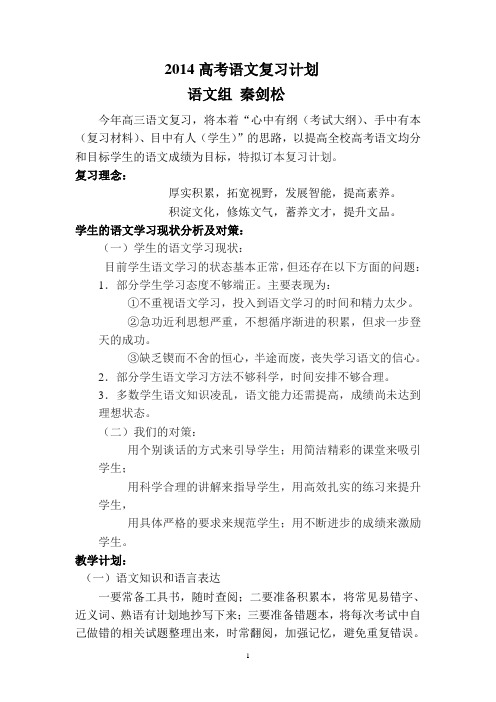 2014 高考语文复习计划
语文组 秦剑松

今年高三语文复习，将本着“心中有纲（考试大纲）、手中有本（复习材料）、目中有人（学生）”的思路，以提高全校高考语文均分和目标学生的语文成绩为目标，特拟订本复习计划。

复习理念：

厚实积累，拓宽视野，发展智能，提高素养。

积淀文化，修炼文气，蓄养文才，提升文品。

学生的语文学习现状分析及对策：

（一）学生的语文学习现状：

目前学生语文学习的状态基本正常，但还存在以下方面的问题：

1．部分学生学习态度不够端正。主要表现为：

①不重视语文学习，投入到语文学习的时间和精力太少。

②急功近利思想严重，不想循序渐进的积累，但求一步登天的成功。

③缺乏锲而不舍的恒心，半途而废，丧失学习语文的信心。

2．部分学生语文学习方法不够科学，时间安排不够合理。

3．多数学生语文知识凌乱，语文能力还需提高，成绩尚未达到理想状态。

（二）我们的对策：

用个别谈话的方式来引导学生；用简洁精彩的课堂来吸引学生；

用科学合理的讲解来指导学生，用高效扎实的练习来提升学生，

用具体严格的要求来规范学生；用不断进步的成绩来激励学生。

教学计划：

（一）语文知识和语言表达

一要常备工具书，随时查阅；二要准备积累本，将常见易错字、近义词、熟语有计划地抄写下来；三要准备错题本，将每次考试中自己做错的相关试题整理出来，时常翻阅，加强记忆，避免重复错误。

1